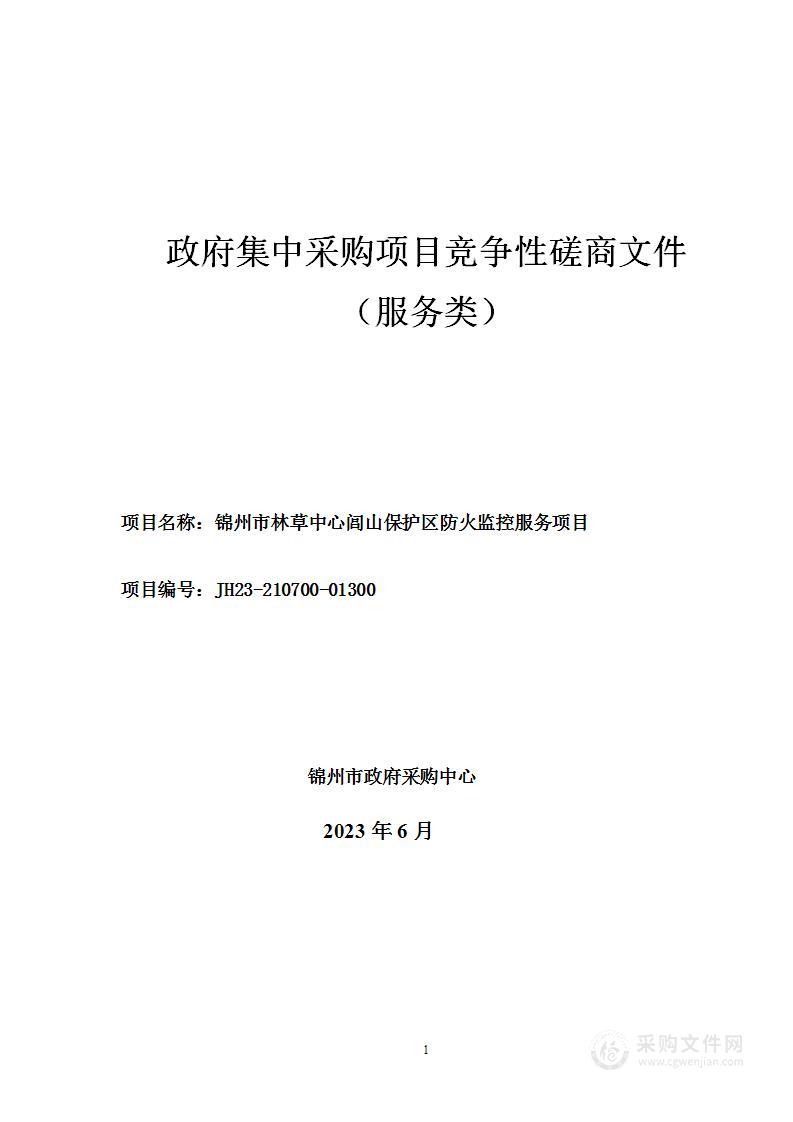 政府集中采购项目竞争性磋商文件
（服务类）

项目名称：锦州市林草中心闾山保护区防火监控服务项目

项目编号：JH23-210700-01300

锦州市政府采购中心

2023 年 6 月

1

采购文件网
www.cgwenjian.com